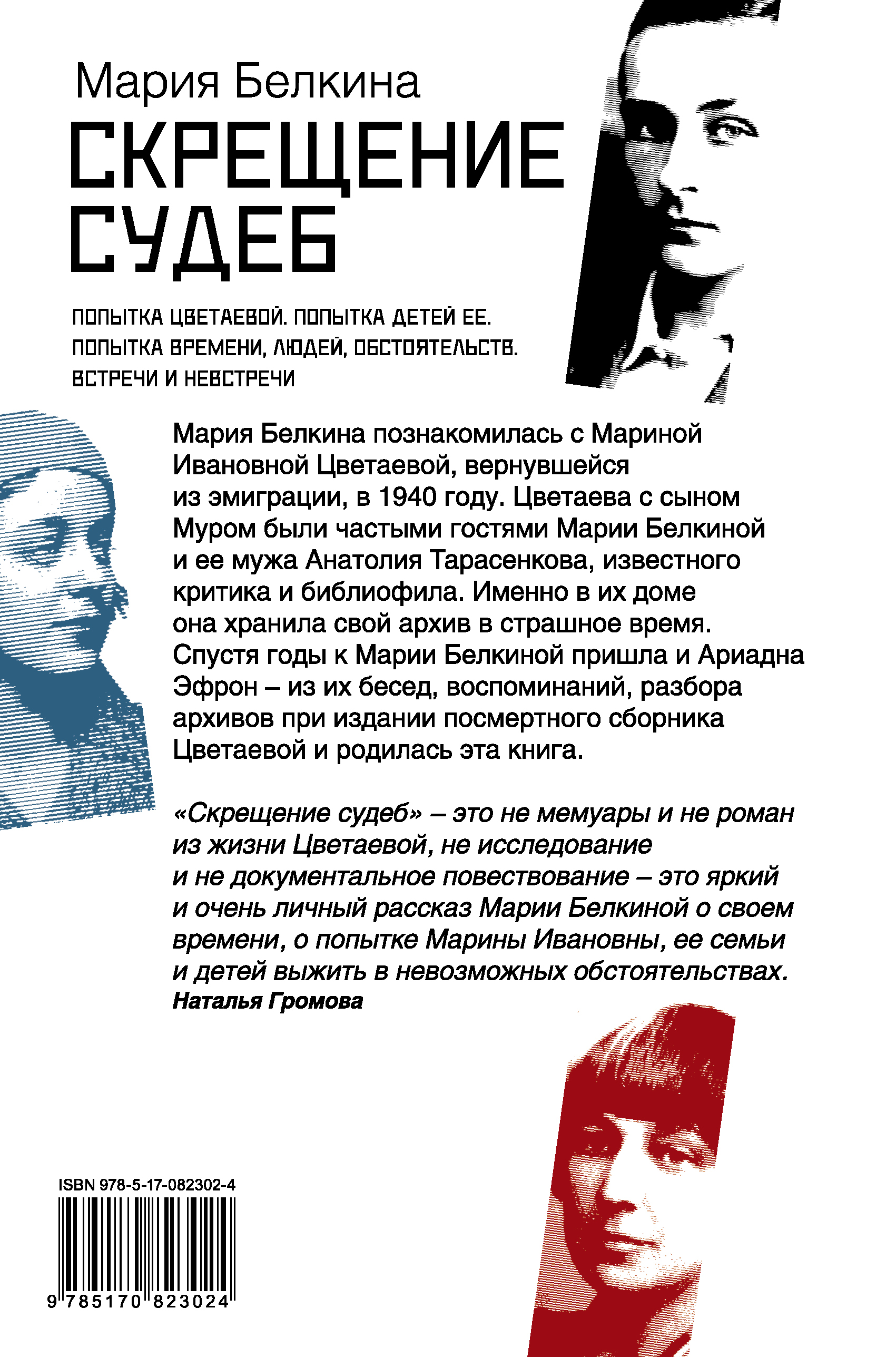 Мария Белкина

СКРЕЩЕНИЕ СУДЕБ

ПОПЫТКА ЦВЕТАЕВОЙ. ПОПЫТКА ДЕТЕЙ ЕЕ. ПОПЫТКА ВРЕМЕНИ, ЛЮДЕЙ, ОБСТОЯТЕЛЬСТВ. ВСТРЕЧИ И НЕВСТРЕЧИ

Мария Белкина познакомилась с Мариной Ивановной Цветаевой, вернувшейся из эмиграции, в 1940 году. Цветаева с сыном Муром были частыми гостями Марии Белкиной и ее мужа Анатолия Тарасенкова, известного критика и библиофила. Именно в их доме она хранила свой архив в страшное время. Спустя годы к Марии Белкиной пришла и Ариадна Эфрон – из их бесед, воспоминаний, разбора архивов при издании посмертного сборника Цветаевой и родилась эта книга.

«Скрещение судеб» – это не мемуары и не роман из жизни Цветаевой, не исследование и не документальное повествование – это яркий и очень личный рассказ Марии Белкиной о своем времени, о попытке Марины Ивановны, ее семьи и детей выжить в невозможных обстоятельствах.
Наталья Громова

ISBN 978-5-17-082302-4
9 785170 823024